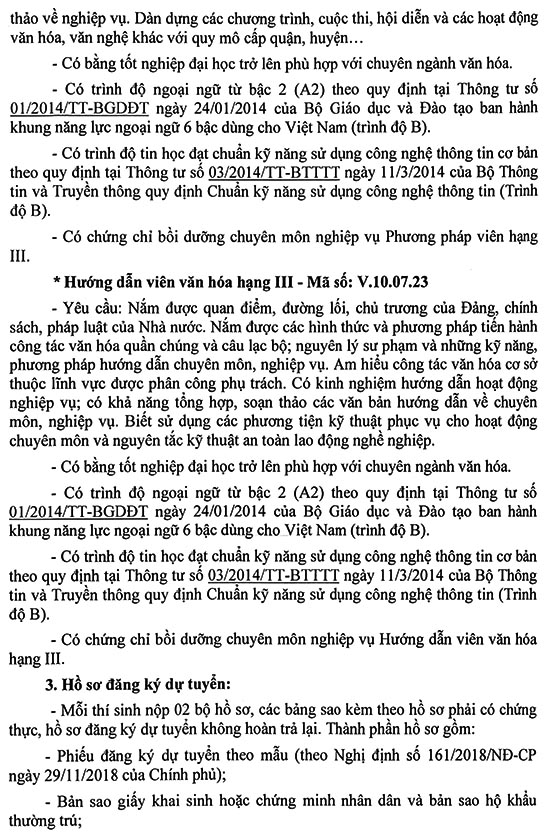 thảo về nghiệp vụ. Dàn dựng các chương trình, cuộc thi, hội diễn và các hoạt động văn hóa, văn nghệ khác với quy mô cấp quận, huyện…

- Có bằng tốt nghiệp đại học trở lên phù hợp với chuyên ngành văn hóa.

- Có trình độ ngoại ngữ từ bậc 2 (A2) theo quy định tại Thông tư số 01/2014/TT-BGDĐT ngày 24/01/2014 của Bộ Giáo dục và Đào tạo ban hành khung năng lực ngoại ngữ 6 bậc dùng cho Việt Nam (trình độ B).

- Có trình độ tin học đạt chuẩn kỹ năng sử dụng công nghệ thông tin cơ bản theo quy định tại Thông tư số 03/2014/TT-BTTTT ngày 11/3/2014 của Bộ Thông tin và Truyền thông quy định Chuẩn kỹ năng sử dụng công nghệ thông tin (Trình độ B).

- Có chứng chỉ bồi dưỡng chuyên môn nghiệp vụ Phương pháp viên hạng III.

* Hướng dẫn viên văn hóa hạng III - Mã số: V.10.07.23

- Yêu cầu: Nắm được quan điểm, đường lối, chủ trương của Đảng, chính sách, pháp luật của Nhà nước. Nắm được các hình thức và phương pháp tiến hành công tác văn hóa quần chúng và câu lạc bộ; nguyên lý sư phạm và những kỹ năng, phương pháp hướng dẫn chuyên môn, nghiệp vụ. Am hiểu công tác văn hóa cơ sở thuộc lĩnh vực được phân công phụ trách. Có kinh nghiệm hướng dẫn hoạt động nghiệp vụ; có khả năng tổng hợp, soạn thảo các văn bản hướng dẫn về chuyên môn, nghiệp vụ. Biết sử dụng các phương tiện kỹ thuật phục vụ cho hoạt động chuyên môn và nguyên tắc kỹ thuật an toàn lao động nghề nghiệp.

- Có bằng tốt nghiệp đại học trở lên phù hợp với chuyên ngành văn hóa.

- Có trình độ ngoại ngữ từ bậc 2 (A2) theo quy định tại Thông tư số 01/2014/TT-BGDĐT ngày 24/01/2014 của Bộ Giáo dục và Đào tạo ban hành khung năng lực ngoại ngữ 6 bậc dùng cho Việt Nam (trình độ B).

- Có trình độ tin học đạt chuẩn kỹ năng sử dụng công nghệ thông tin cơ bản theo quy định tại Thông tư số 03/2014/TT-BTTTT ngày 11/3/2014 của Bộ Thông tin và Truyền thông quy định Chuẩn kỹ năng sử dụng công nghệ thông tin (Trình độ B).

- Có chứng chỉ bồi dưỡng chuyên môn nghiệp vụ Hướng dẫn viên văn hóa hạng III.

3. Hồ sơ đăng ký dự tuyển:

- Mỗi thí sinh nộp 02 bộ hồ sơ, các bảng sao kèm theo hồ sơ phải có chứng thực, hồ sơ đăng ký dự tuyển không hoàn trả lại. Thành phần hồ sơ gồm:

- Phiếu đăng ký dự tuyển theo mẫu (theo Nghị định số 161/2018/NĐ-CP ngày 29/11/2018 của Chính phủ);

- Bản sao giấy khai sinh hoặc chứng minh nhân dân và bản sao hộ khẩu thường trú;